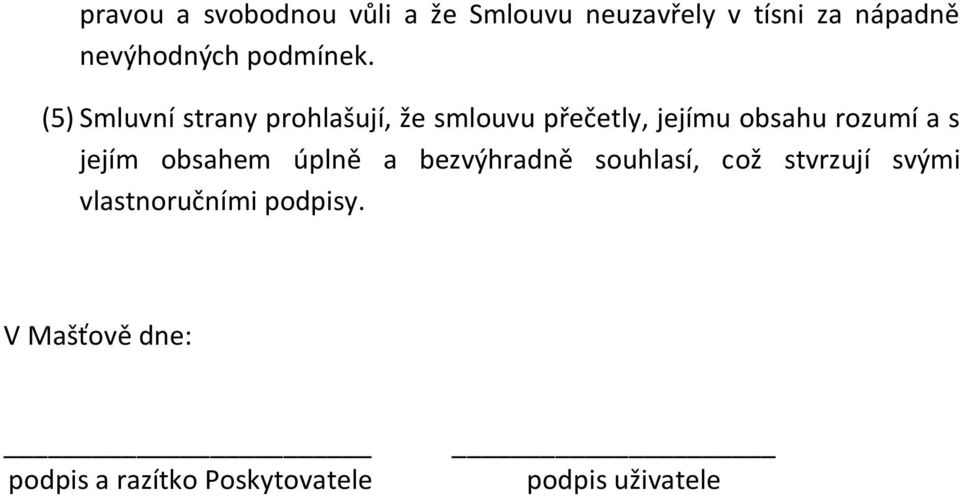 pravou a svobodnou vůli a že Smlouvu neuzavřely v tísni za nápadně nevýhodných podmínek.

(5) Smluvní strany prohlašují, že smlouvu přečetly, jejímu obsahu rozumí a s jejím obsahem úplně a bezvýhradně souhlasí, což stvrzují svými vlastnoručními podpisy.

V Mašťově dne:

podpis a razítko Poskytovatele

podpis uživatele